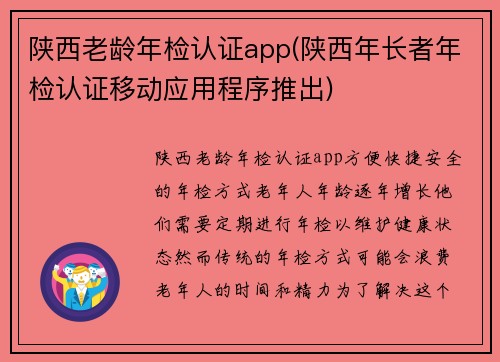 陕西老龄年检认证app(陕西年长者年检认证移动应用程序推出)

陕西老龄年检认证app方便快捷安全的年检方式老年人年龄逐年增长他们需要定期进行年检以维护健康状态然而传统的年检方式可能会浪费老年人的时间和精力为了解决这个